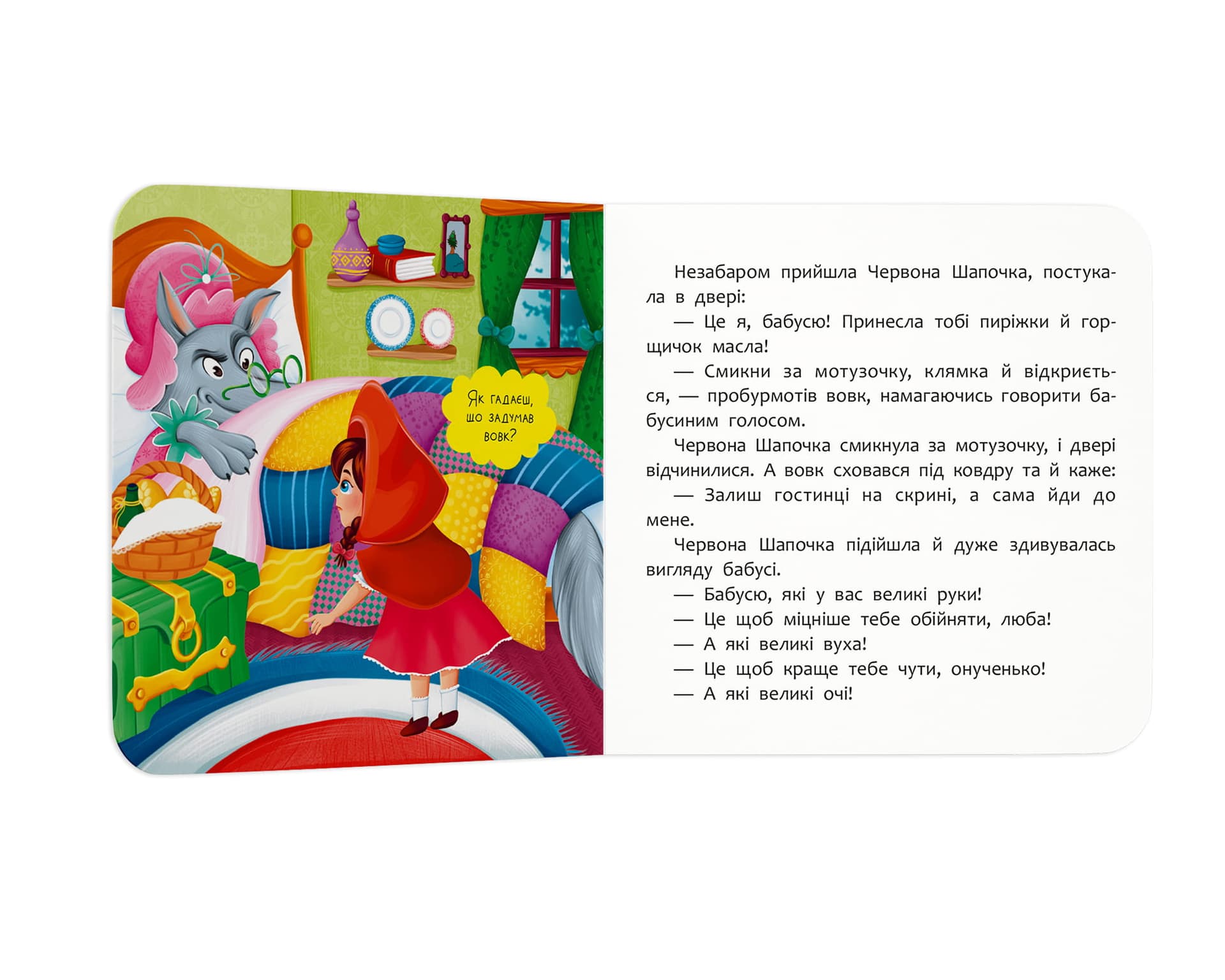 Як гадаєш, що задумав вовк?

Незабаром прийшла Червона Шапочка, постукала в двері:

— Це я, бабусю! Принесла тобі пиріжки й горщичок масла!

— Смикни за мотузочку, клямка й відкриється, — пробурмотів вовк, намагаючись говорити бабусиним голосом.

Червона Шапочка смикнула за мотузочку, і двері відчинилися. А вовк сховався під ковдру та й каже:

— Залиш гостинці на скрині, а сама йди до мене.

Червона Шапочка підійшла й дуже здивувалась вигляду бабусі.

— Бабусю, які у вас великі руки!

— Це щоб міцніше тебе обійняти, люба!

— А які великі вуха!

— Це щоб краще тебе чути, онученько!

— А які великі очі!